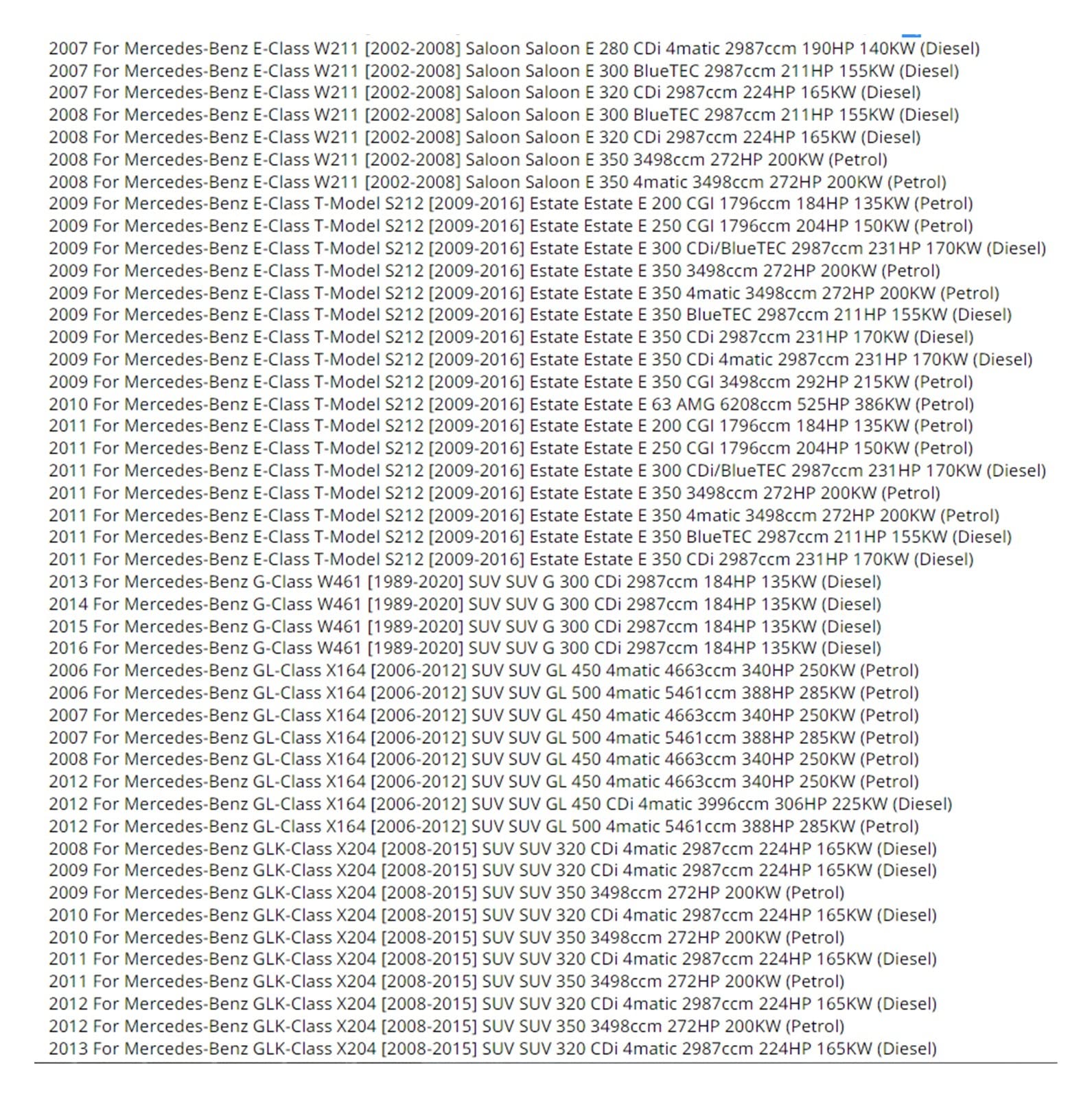 2007 For Mercedes-Benz E-Class W211 [2002-2008] Saloon Saloon E 280 CDi 4matic 2987ccm 190HP 140KW (Diesel)
2007 For Mercedes-Benz E-Class W211 [2002-2008] Saloon Saloon E 300 BlueTEC 2987ccm 211HP 155KW (Diesel)
2007 For Mercedes-Benz E-Class W211 [2002-2008] Saloon Saloon E 320 CDi 2987ccm 224HP 165KW (Diesel)
2008 For Mercedes-Benz E-Class W211 [2002-2008] Saloon Saloon E 300 BlueTEC 2987ccm 211HP 155KW (Diesel)
2008 For Mercedes-Benz E-Class W211 [2002-2008] Saloon Saloon E 320 CDi 2987ccm 224HP 165KW (Diesel)
2008 For Mercedes-Benz E-Class W211 [2002-2008] Saloon Saloon E 350 3498ccm 272HP 200KW (Petrol)
2008 For Mercedes-Benz E-Class W211 [2002-2008] Saloon Saloon E 350 4matic 3498ccm 272HP 200KW (Petrol)
2009 For Mercedes-Benz E-Class T-Model S212 [2009-2016] Estate Estate E 200 CGI 1796ccm 184HP 135KW (Petrol)
2009 For Mercedes-Benz E-Class T-Model S212 [2009-2016] Estate Estate E 250 CGI 1796ccm 204HP 150KW (Petrol)
2009 For Mercedes-Benz E-Class T-Model S212 [2009-2016] Estate Estate E 300 CDi/BlueTEC 2987ccm 231HP 170KW (Diesel)
2009 For Mercedes-Benz E-Class T-Model S212 [2009-2016] Estate Estate E 350 3498ccm 272HP 200KW (Petrol)
2009 For Mercedes-Benz E-Class T-Model S212 [2009-2016] Estate Estate E 350 4matic 3498ccm 272HP 200KW (Petrol)
2009 For Mercedes-Benz E-Class T-Model S212 [2009-2016] Estate Estate E 350 BlueTEC 2987ccm 211HP 155KW (Diesel)
2009 For Mercedes-Benz E-Class T-Model S212 [2009-2016] Estate Estate E 350 CDi 2987ccm 231HP 170KW (Diesel)
2009 For Mercedes-Benz E-Class T-Model S212 [2009-2016] Estate Estate E 350 CDi 4matic 2987ccm 231HP 170KW (Diesel)
2009 For Mercedes-Benz E-Class T-Model S212 [2009-2016] Estate Estate E 350 CGI 3498ccm 292HP 215KW (Petrol)
2010 For Mercedes-Benz E-Class T-Model S212 [2009-2016] Estate Estate E 63 AMG 6208ccm 525HP 386KW (Petrol)
2011 For Mercedes-Benz E-Class T-Model S212 [2009-2016] Estate Estate E 200 CGI 1796ccm 184HP 135KW (Petrol)
2011 For Mercedes-Benz E-Class T-Model S212 [2009-2016] Estate Estate E 250 CGI 1796ccm 204HP 150KW (Petrol)
2011 For Mercedes-Benz E-Class T-Model S212 [2009-2016] Estate Estate E 300 CDi/BlueTEC 2987ccm 231HP 170KW (Diesel)
2011 For Mercedes-Benz E-Class T-Model S212 [2009-2016] Estate Estate E 350 3498ccm 272HP 200KW (Petrol)
2011 For Mercedes-Benz E-Class T-Model S212 [2009-2016] Estate Estate E 350 4matic 3498ccm 272HP 200KW (Petrol)
2011 For Mercedes-Benz E-Class T-Model S212 [2009-2016] Estate Estate E 350 BlueTEC 2987ccm 211HP 155KW (Diesel)
2011 For Mercedes-Benz E-Class T-Model S212 [2009-2016] Estate Estate E 350 CDi 2987ccm 231HP 170KW (Diesel)
2013 For Mercedes-Benz G-Class W461 [1989-2020] SUV SUV G 300 CDi 2987ccm 184HP 135KW (Diesel)
2014 For Mercedes-Benz G-Class W461 [1989-2020] SUV SUV G 300 CDi 2987ccm 184HP 135KW (Diesel)
2015 For Mercedes-Benz G-Class W461 [1989-2020] SUV SUV G 300 CDi 2987ccm 184HP 135KW (Diesel)
2016 For Mercedes-Benz G-Class W461 [1989-2020] SUV SUV G 300 CDi 2987ccm 184HP 135KW (Diesel)
2006 For Mercedes-Benz GL-Class X164 [2006-2012] SUV SUV GL 450 4matic 4663ccm 340HP 250KW (Petrol)
2006 For Mercedes-Benz GL-Class X164 [2006-2012] SUV SUV GL 500 4matic 5461ccm 388HP 285KW (Petrol)
2007 For Mercedes-Benz GL-Class X164 [2006-2012] SUV SUV GL 450 4matic 4663ccm 340HP 250KW (Petrol)
2007 For Mercedes-Benz GL-Class X164 [2006-2012] SUV SUV GL 500 4matic 5461ccm 388HP 285KW (Petrol)
2008 For Mercedes-Benz GL-Class X164 [2006-2012] SUV SUV GL 450 4matic 4663ccm 340HP 250KW (Petrol)
2012 For Mercedes-Benz GL-Class X164 [2006-2012] SUV SUV GL 450 4matic 4663ccm 340HP 250KW (Petrol)
2012 For Mercedes-Benz GL-Class X164 [2006-2012] SUV SUV GL 450 CDi 4matic 3996ccm 306HP 225KW (Diesel)
2012 For Mercedes-Benz GL-Class X164 [2006-2012] SUV SUV GL 500 4matic 5461ccm 388HP 285KW (Petrol)
2008 For Mercedes-Benz GLK-Class X204 [2008-2015] SUV SUV 320 CDi 4matic 2987ccm 224HP 165KW (Diesel)
2009 For Mercedes-Benz GLK-Class X204 [2008-2015] SUV SUV 320 CDi 4matic 2987ccm 224HP 165KW (Diesel)
2009 For Mercedes-Benz GLK-Class X204 [2008-2015] SUV SUV 350 3498ccm 272HP 200KW (Petrol)
2010 For Mercedes-Benz GLK-Class X204 [2008-2015] SUV SUV 320 CDi 4matic 2987ccm 224HP 165KW (Diesel)
2010 For Mercedes-Benz GLK-Class X204 [2008-2015] SUV SUV 350 3498ccm 272HP 200KW (Petrol)
2011 For Mercedes-Benz GLK-Class X204 [2008-2015] SUV SUV 320 CDi 4matic 2987ccm 224HP 165KW (Diesel)
2011 For Mercedes-Benz GLK-Class X204 [2008-2015] SUV SUV 350 3498ccm 272HP 200KW (Petrol)
2012 For Mercedes-Benz GLK-Class X204 [2008-2015] SUV SUV 320 CDi 4matic 2987ccm 224HP 165KW (Diesel)
2012 For Mercedes-Benz GLK-Class X204 [2008-2015] SUV SUV 350 3498ccm 272HP 200KW (Petrol)
2013 For Mercedes-Benz GLK-Class X204 [2008-2015] SUV SUV 320 CDi 4matic 2987ccm 224HP 165KW (Diesel)